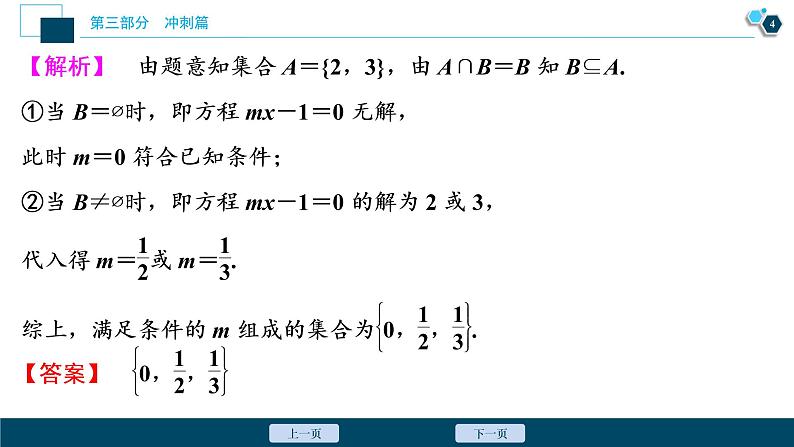 第三部分　冲刺篇

4

【解析】　由题意知集合 $A=\{2，3\}$，由 $A\cap B=B$ 知 $B\subseteq A$.

①当 $B=\varnothing$时，即方程 $mx-1=0$ 无解，

此时 $m=0$ 符合已知条件；

②当 $B\neq\varnothing$时，即方程 $mx-1=0$ 的解为 2 或 3，

代入得 $m=\frac{1}{2}$或 $m=\frac{1}{3}$.

综上，满足条件的 $m$ 组成的集合为$\left\{0，\frac{1}{2}，\frac{1}{3}\right\}$.

【答案】　$\left\{0，\frac{1}{2}，\frac{1}{3}\right\}$

上一页　下一页